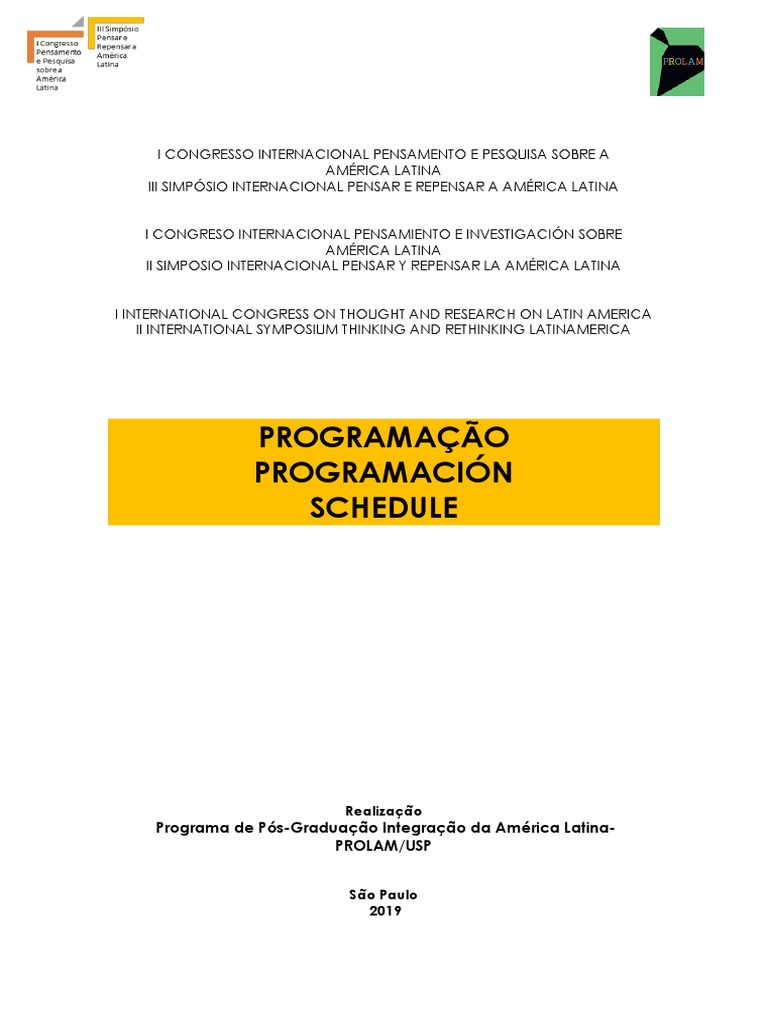 I Congresso Pensamento e Pesquisa sobre a América Latina

III Simpósio Pensar e Repensar a América Latina

PROLAM

I CONGRESSO INTERNACIONAL PENSAMENTO E PESQUISA SOBRE A AMÉRICA LATINA
III SIMPÓSIO INTERNACIONAL PENSAR E REPENSAR A AMÉRICA LATINA

I CONGRESO INTERNACIONAL PENSAMIENTO E INVESTIGACIÓN SOBRE AMÉRICA LATINA
II SIMPOSIO INTERNACIONAL PENSAR Y REPENSAR LA AMÉRICA LATINA

I INTERNATIONAL CONGRESS ON THOUGHT AND RESEARCH ON LATIN AMERICA
II INTERNATIONAL SYMPOSIUM THINKING AND RETHINKING LATINAMERICA

PROGRAMAÇÃO
PROGRAMACIÓN
SCHEDULE

Realização
Programa de Pós-Graduação Integração da América Latina-PROLAM/USP

São Paulo
2019